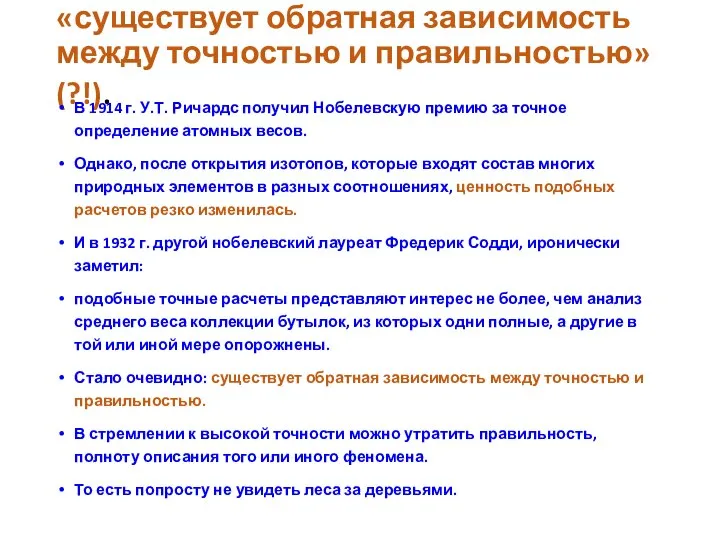 «существует обратная зависимость между точностью и правильностью» (?!).

• В 1914 г. У.Т. Ричардс получил Нобелевскую премию за точное определение атомных весов.

• Однако, после открытия изотопов, которые входят состав многих природных элементов в разных соотношениях, ценность подобных расчетов резко изменилась.

• И в 1932 г. другой нобелевский лауреат Фредерик Содди, иронически заметил:

• подобные точные расчеты представляют интерес не более, чем анализ среднего веса коллекции бутылок, из которых одни полные, а другие в той или иной мере опорожнены.

• Стало очевидно: существует обратная зависимость между точностью и правильностью.

• В стремлении к высокой точности можно утратить правильность, полноту описания того или иного феномена.

• То есть попросту не увидеть леса за деревьями.